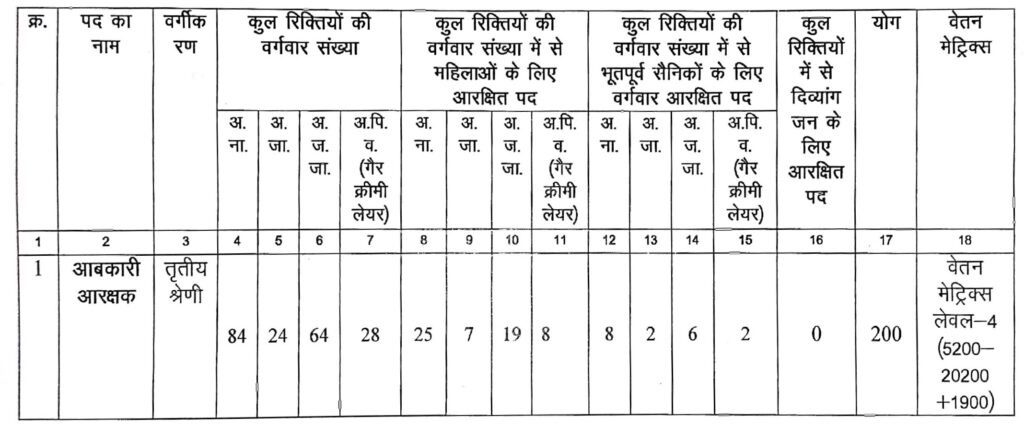 | क्र. | पद का नाम | वर्गीकरण | कुल रिक्तियों की वर्गवार संख्या | | | | कुल रिक्तियों की वर्गवार संख्या में से महिलाओं के लिए आरक्षित पद | | | | कुल रिक्तियों की वर्गवार संख्या में से भूतपूर्व सैनिकों के लिए वर्गवार आरक्षित पद | | | | कुल रिक्तियों में से दिव्यांग जन के लिए आरक्षित पद | योग | वेतन मेट्रिक्स |
|---|---|---|---|---|---|---|---|---|---|---|---|---|---|---|---|---|---|
| | | | अ. ना. | अ. जा. | अ. ज. जा. | अ.पि. व. (गैर क्रीमी लेयर) | अ. ना. | अ. जा. | अ. ज. जा. | अ.पि. व. (गैर क्रीमी लेयर) | अ. ना. | अ. जा. | अ. ज. जा. | अ.पि. व. (गैर क्रीमी लेयर) | | | |
| 1 | 2 | 3 | 4 | 5 | 6 | 7 | 8 | 9 | 10 | 11 | 12 | 13 | 14 | 15 | 16 | 17 | 18 |
| 1 | आबकारी आरक्षक | तृतीय श्रेणी | 84 | 24 | 64 | 28 | 25 | 7 | 19 | 8 | 8 | 2 | 6 | 2 | 0 | 200 | वेतन मेट्रिक्स लेवल–4 (5200–20200 +1900) |